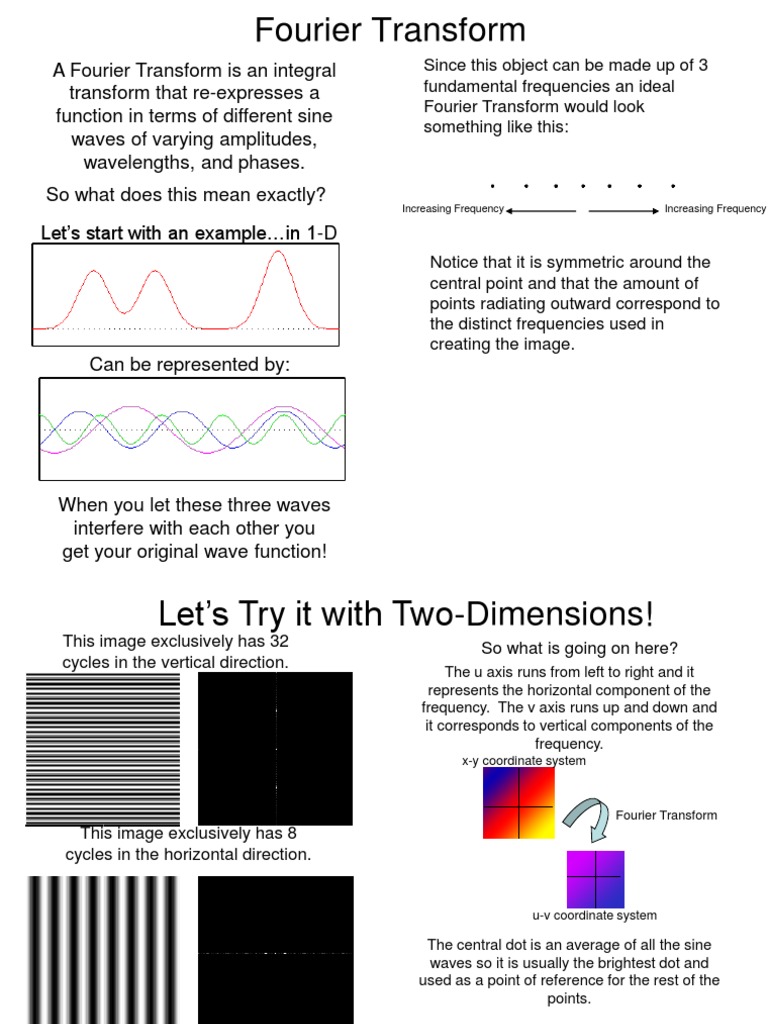 Fourier Transform

A Fourier Transform is an integral transform that re-expresses a function in terms of different sine waves of varying amplitudes, wavelengths, and phases.

So what does this mean exactly?

Let's start with an example…in 1-D

Can be represented by:

When you let these three waves interfere with each other you get your original wave function!

Since this object can be made up of 3 fundamental frequencies an ideal Fourier Transform would look something like this:

Increasing Frequency

Increasing Frequency

Notice that it is symmetric around the central point and that the amount of points radiating outward correspond to the distinct frequencies used in creating the image.

Let's Try it with Two-Dimensions!

This image exclusively has 32 cycles in the vertical direction.

This image exclusively has 8 cycles in the horizontal direction.

So what is going on here?

The u axis runs from left to right and it represents the horizontal component of the frequency. The v axis runs up and down and it corresponds to vertical components of the frequency.

x-y coordinate system

Fourier Transform

u-v coordinate system

The central dot is an average of all the sine waves so it is usually the brightest dot and used as a point of reference for the rest of the points.